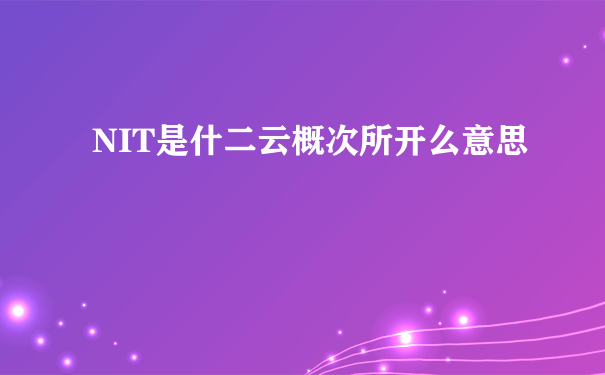 NIT是什二云概次所开么意思